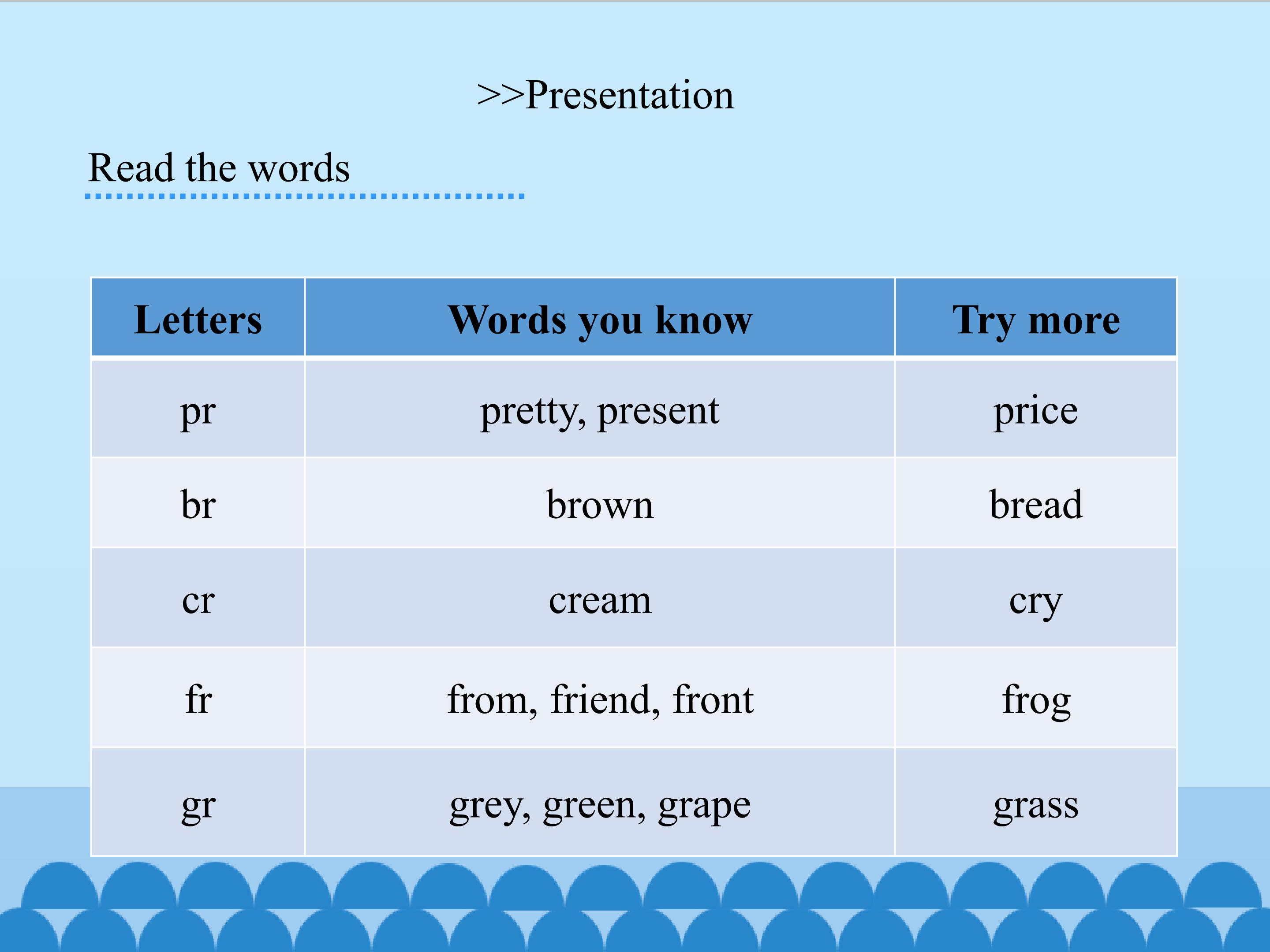 >>Presentation

Read the words

| Letters | Words you know | Try more |
|---|---|---|
| pr | pretty, present | price |
| br | brown | bread |
| cr | cream | cry |
| fr | from, friend, front | frog |
| gr | grey, green, grape | grass |